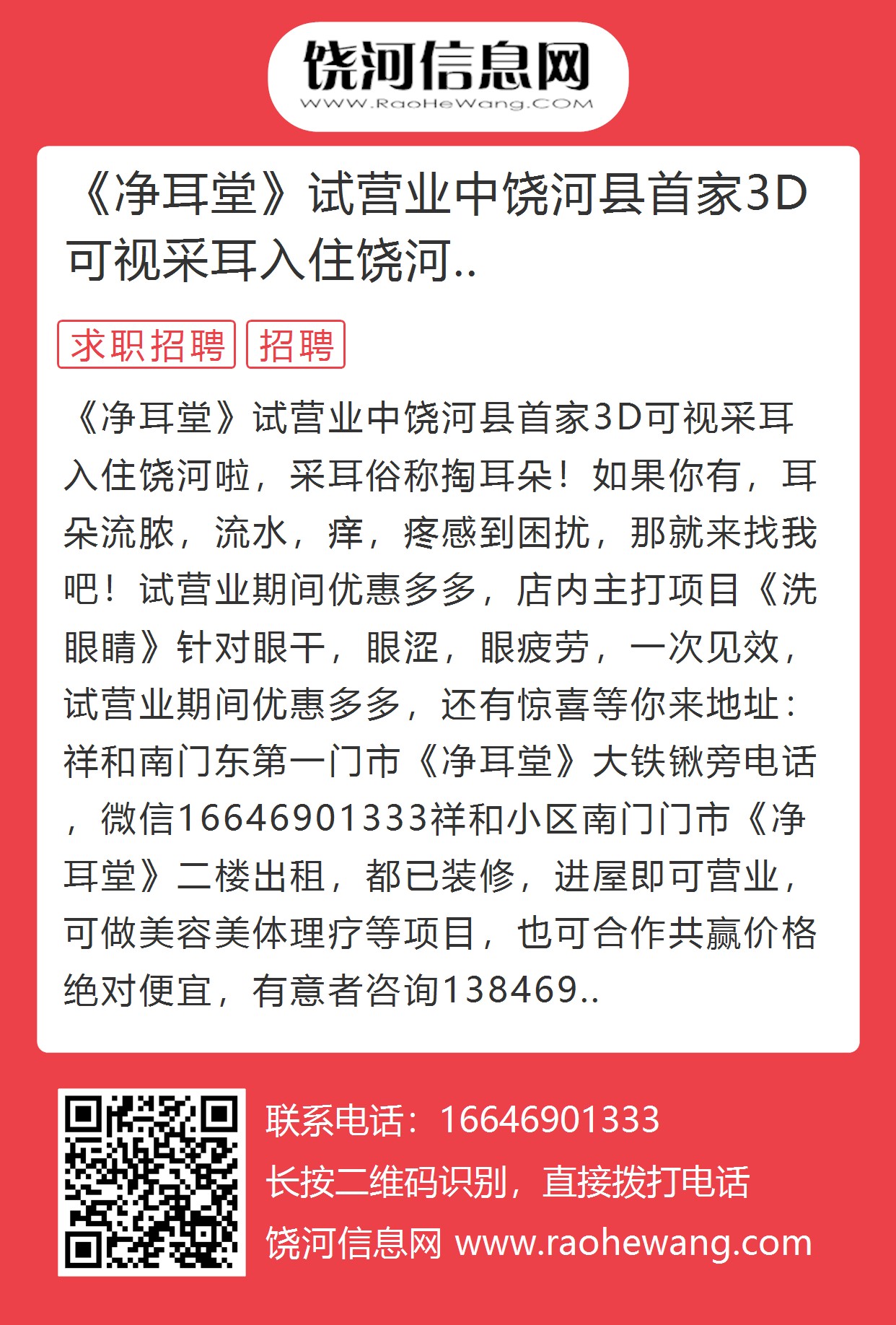 饶河信息网
WWW.RaoHeWang.COM

《净耳堂》试营业中饶河县首家3D可视采耳入住饶河..

求职招聘 招聘

《净耳堂》试营业中饶河县首家3D可视采耳入住饶河啦，采耳俗称掏耳朵！如果你有，耳朵流脓，流水，痒，疼感到困扰，那就来找我吧！试营业期间优惠多多，店内主打项目《洗眼睛》针对眼干，眼涩，眼疲劳，一次见效，试营业期间优惠多多，还有惊喜等你来地址：祥和南门东第一门市《净耳堂》大铁锹旁电话，微信16646901333祥和小区南门门市《净耳堂》二楼出租，都已装修，进屋即可营业，可做美容美体理疗等项目，也可合作共赢价格绝对便宜，有意者咨询138469..

联系电话：16646901333
长按二维码识别，直接拨打电话
饶河信息网 www.raohewang.com